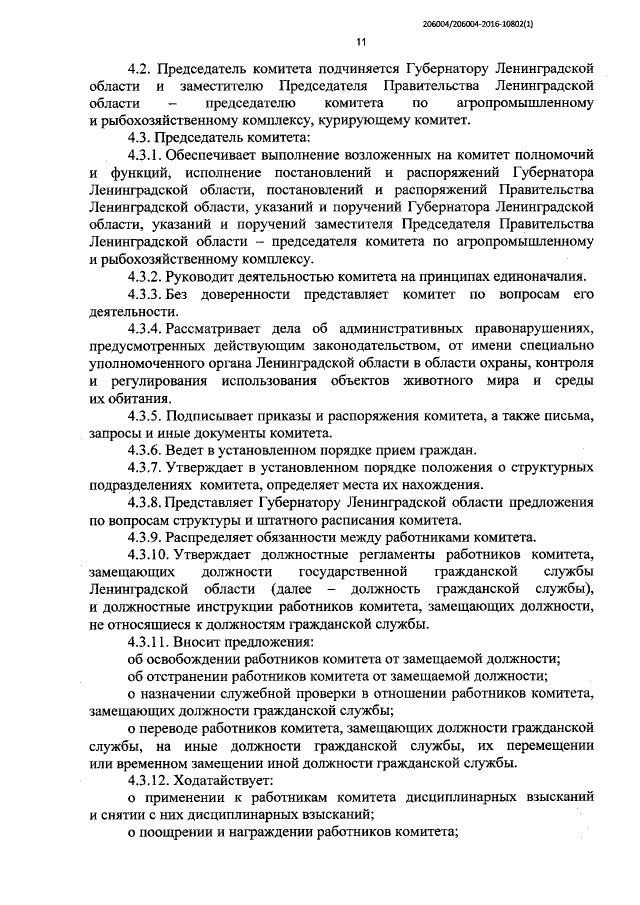 206004/206004-2016-10802(1)

11

4.2. Председатель комитета подчиняется Губернатору Ленинградской области и заместителю Председателя Правительства Ленинградской области – председателю комитета по агропромышленному и рыбохозяйственному комплексу, курирующему комитет.

4.3. Председатель комитета:

4.3.1. Обеспечивает выполнение возложенных на комитет полномочий и функций, исполнение постановлений и распоряжений Губернатора Ленинградской области, постановлений и распоряжений Правительства Ленинградской области, указаний и поручений Губернатора Ленинградской области, указаний и поручений заместителя Председателя Правительства Ленинградской области – председателя комитета по агропромышленному и рыбохозяйственному комплексу.

4.3.2. Руководит деятельностью комитета на принципах единоначалия.

4.3.3. Без доверенности представляет комитет по вопросам его деятельности.

4.3.4. Рассматривает дела об административных правонарушениях, предусмотренных действующим законодательством, от имени специально уполномоченного органа Ленинградской области в области охраны, контроля и регулирования использования объектов животного мира и среды их обитания.

4.3.5. Подписывает приказы и распоряжения комитета, а также письма, запросы и иные документы комитета.

4.3.6. Ведет в установленном порядке прием граждан.

4.3.7. Утверждает в установленном порядке положения о структурных подразделениях комитета, определяет места их нахождения.

4.3.8. Представляет Губернатору Ленинградской области предложения по вопросам структуры и штатного расписания комитета.

4.3.9. Распределяет обязанности между работниками комитета.

4.3.10. Утверждает должностные регламенты работников комитета, замещающих должности государственной гражданской службы Ленинградской области (далее – должность гражданской службы), и должностные инструкции работников комитета, замещающих должности, не относящиеся к должностям гражданской службы.

4.3.11. Вносит предложения:

об освобождении работников комитета от замещаемой должности;

об отстранении работников комитета от замещаемой должности;

о назначении служебной проверки в отношении работников комитета, замещающих должности гражданской службы;

о переводе работников комитета, замещающих должности гражданской службы, на иные должности гражданской службы, их перемещении или временном замещении иной должности гражданской службы.

4.3.12. Ходатайствует:

о применении к работникам комитета дисциплинарных взысканий и снятии с них дисциплинарных взысканий;

о поощрении и награждении работников комитета;